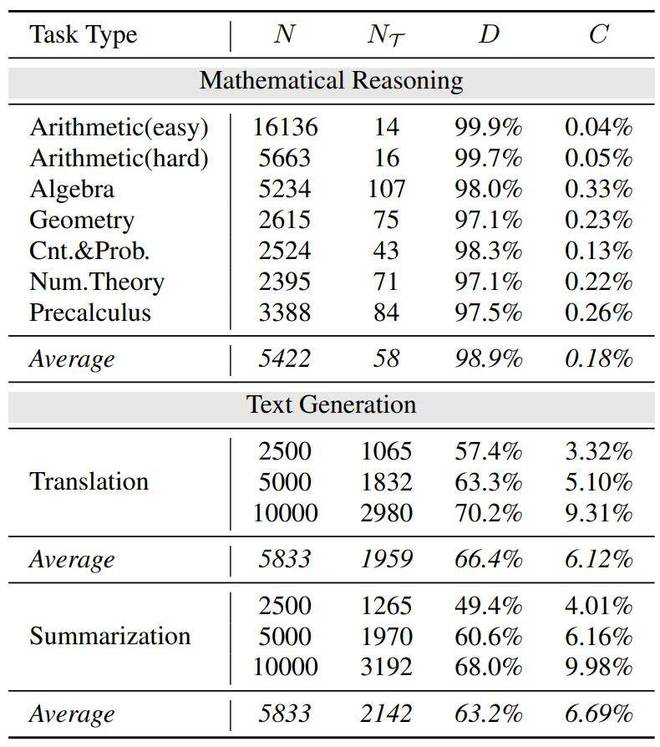 | Task Type | $N$ | $N_{\mathcal{T}}$ | $D$ | $C$ |
|---|---|---|---|---|
| Mathematical Reasoning | | | | |
| Arithmetic(easy) | 16136 | 14 | 99.9% | 0.04% |
| Arithmetic(hard) | 5663 | 16 | 99.7% | 0.05% |
| Algebra | 5234 | 107 | 98.0% | 0.33% |
| Geometry | 2615 | 75 | 97.1% | 0.23% |
| Cnt.&Prob. | 2524 | 43 | 98.3% | 0.13% |
| Num.Theory | 2395 | 71 | 97.1% | 0.22% |
| Precalculus | 3388 | 84 | 97.5% | 0.26% |
| *Average* | *5422* | *58* | *98.9%* | *0.18%* |
| Text Generation | | | | |
| Translation | 2500 | 1065 | 57.4% | 3.32% |
| | 5000 | 1832 | 63.3% | 5.10% |
| | 10000 | 2980 | 70.2% | 9.31% |
| *Average* | *5833* | *1959* | *66.4%* | *6.12%* |
| Summarization | 2500 | 1265 | 49.4% | 4.01% |
| | 5000 | 1970 | 60.6% | 6.16% |
| | 10000 | 3192 | 68.0% | 9.98% |
| *Average* | *5833* | *2142* | *63.2%* | *6.69%* |